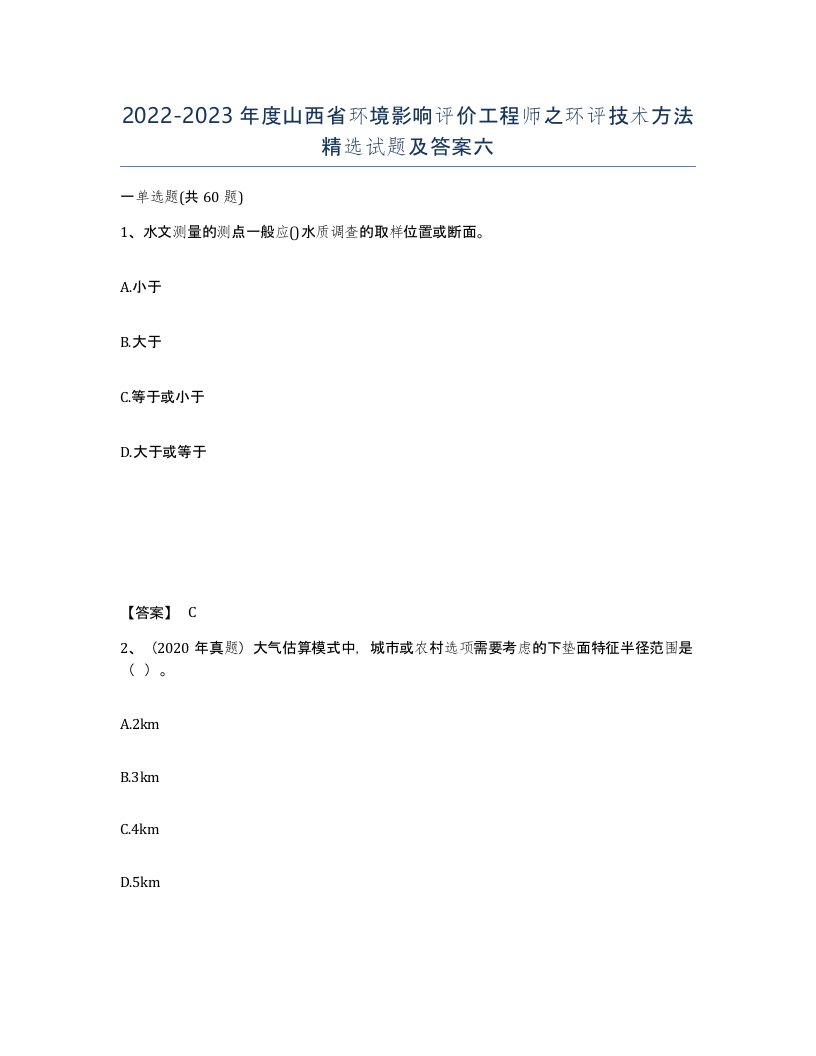 2022-2023年度山西省环境影响评价工程师之环评技术方法精选试题及答案六

一单选题(共60题)

1、水文测量的测点一般应()水质调查的取样位置或断面。

A.小于

B.大于

C.等于或小于

D.大于或等于

【答案】 C

2、（2020年真题）大气估算模式中，城市或农村选项需要考虑的下垫面特征半径范围是（ ）。

A.2km

B.3km

C.4km

D.5km